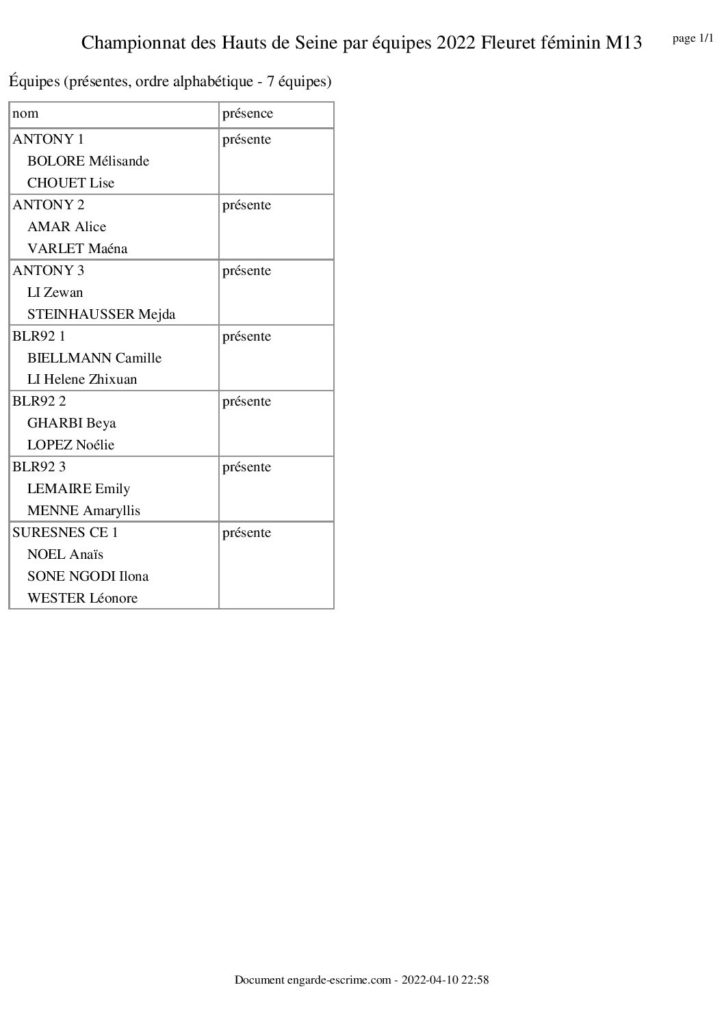 Championnat des Hauts de Seine par équipes 2022 Fleuret féminin M13

page 1/1

Équipes (présentes, ordre alphabétique - 7 équipes)

| nom | présence |
|---|---|
| ANTONY 1<br>BOLORE Mélisande<br>CHOUET Lise | présente |
| ANTONY 2<br>AMAR Alice<br>VARLET Maéna | présente |
| ANTONY 3<br>LI Zewan<br>STEINHAUSSER Mejda | présente |
| BLR92 1<br>BIELLMANN Camille<br>LI Helene Zhixuan | présente |
| BLR92 2<br>GHARBI Beya<br>LOPEZ Noélie | présente |
| BLR92 3<br>LEMAIRE Emily<br>MENNE Amaryllis | présente |
| SURESNES CE 1<br>NOEL Anaïs<br>SONE NGODI Ilona<br>WESTER Léonore | présente |

Document engarde-escrime.com - 2022-04-10 22:58